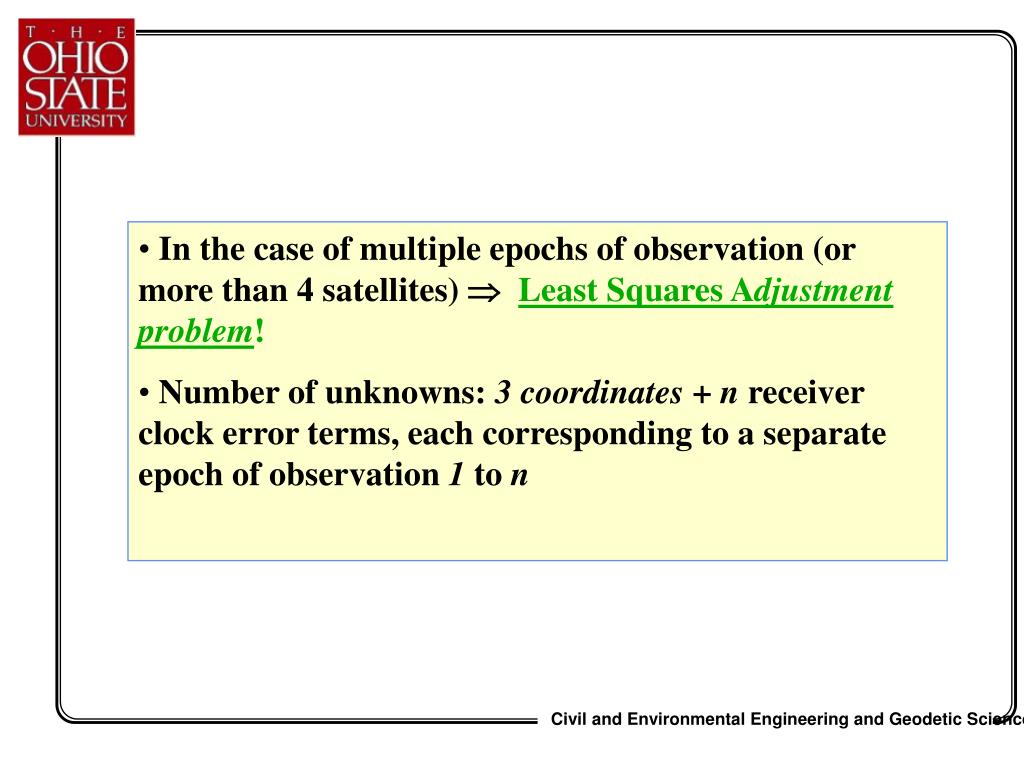 T · H · E
OHIO
STATE
UNIVERSITY

• In the case of multiple epochs of observation (or more than 4 satellites) $\Rightarrow$ Least Squares Adjustment problem!

• Number of unknowns: 3 coordinates + n receiver clock error terms, each corresponding to a separate epoch of observation 1 to n

Civil and Environmental Engineering and Geodetic Science